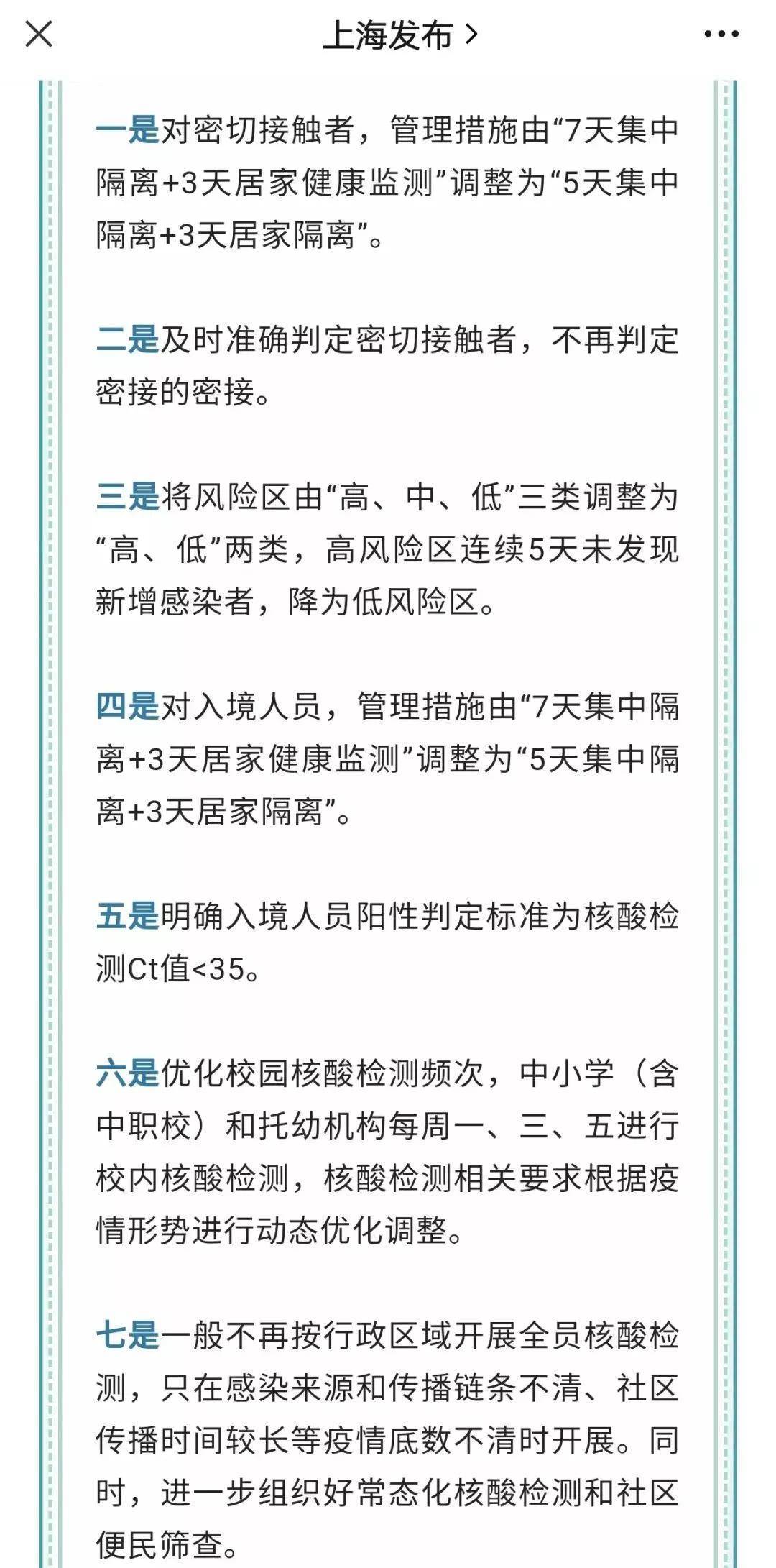 上海发布 >

一是对密切接触者，管理措施由“7天集中隔离+3天居家健康监测”调整为“5天集中隔离+3天居家隔离”。

二是及时准确判定密切接触者，不再判定密接的密接。

三是将风险区由“高、中、低”三类调整为“高、低”两类，高风险区连续5天未发现新增感染者，降为低风险区。

四是对入境人员，管理措施由“7天集中隔离+3天居家健康监测”调整为“5天集中隔离+3天居家隔离”。

五是明确入境人员阳性判定标准为核酸检测Ct值<35。

六是优化校园核酸检测频次，中小学（含中职校）和托幼机构每周一、三、五进行校内核酸检测，核酸检测相关要求根据疫情形势进行动态优化调整。

七是一般不再按行政区域开展全员核酸检测，只在感染来源和传播链条不清、社区传播时间较长等疫情底数不清时开展。同时，进一步组织好常态化核酸检测和社区便民筛查。